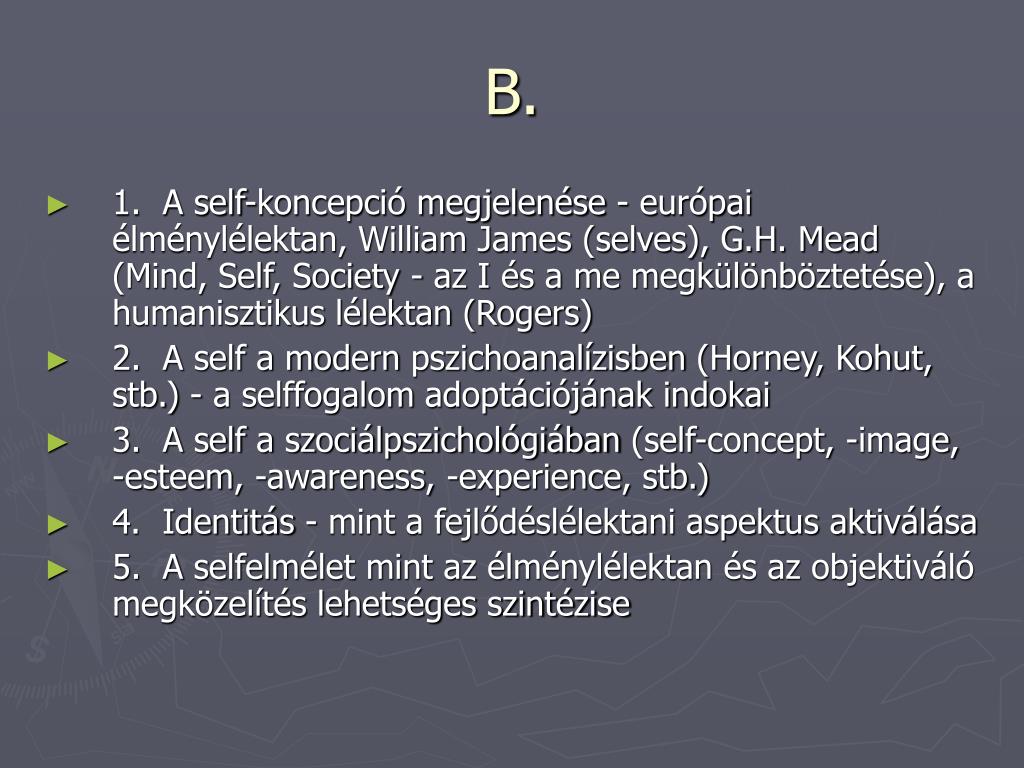 B.

► 1. A self-koncepció megjelenése - európai élménylélektan, William James (selves), G.H. Mead (Mind, Self, Society - az I és a me megkülönböztetése), a humanisztikus lélektan (Rogers)
► 2. A self a modern pszichoanalízisben (Horney, Kohut, stb.) - a selffogalom adoptációjának indokai
► 3. A self a szociálpszichológiában (self-concept, -image, -esteem, -awareness, -experience, stb.)
► 4. Identitás - mint a fejlődéslélektani aspektus aktiválása
► 5. A selfelmélet mint az élménylélektan és az objektiváló megközelítés lehetséges szintézise